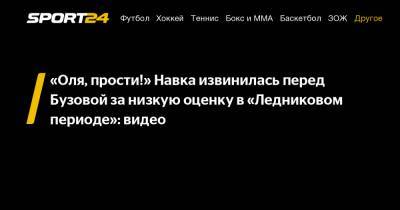 SPORT24 Футбол Хоккей Теннис Бокс и ММА Баскетбол ЗОЖ Другое

«Оля, прости!» Навка извинилась перед Бузовой за низкую оценку в «Ледниковом периоде»: видео